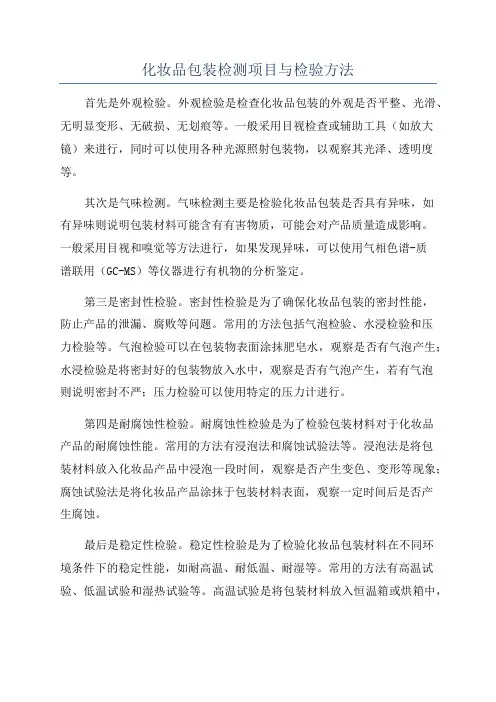 化妆品包装检测项目与检验方法

首先是外观检验。外观检验是检查化妆品包装的外观是否平整、光滑、无明显变形、无破损、无划痕等。一般采用目视检查或辅助工具（如放大镜）来进行，同时可以使用各种光源照射包装物，以观察其光泽、透明度等。

其次是气味检测。气味检测主要是检验化妆品包装是否具有异味，如有异味则说明包装材料可能含有有害物质，可能会对产品质量造成影响。一般采用目视和嗅觉等方法进行，如果发现异味，可以使用气相色谱-质谱联用（GC-MS）等仪器进行有机物的分析鉴定。

第三是密封性检验。密封性检验是为了确保化妆品包装的密封性能，防止产品的泄漏、腐败等问题。常用的方法包括气泡检验、水浸检验和压力检验等。气泡检验可以在包装物表面涂抹肥皂水，观察是否有气泡产生；水浸检验是将密封好的包装物放入水中，观察是否有气泡产生，若有气泡则说明密封不严；压力检验可以使用特定的压力计进行。

第四是耐腐蚀性检验。耐腐蚀性检验是为了检验包装材料对于化妆品产品的耐腐蚀性能。常用的方法有浸泡法和腐蚀试验法等。浸泡法是将包装材料放入化妆品产品中浸泡一段时间，观察是否产生变色、变形等现象；腐蚀试验法是将化妆品产品涂抹于包装材料表面，观察一定时间后是否产生腐蚀。

最后是稳定性检验。稳定性检验是为了检验化妆品包装材料在不同环境条件下的稳定性能，如耐高温、耐低温、耐湿等。常用的方法有高温试验、低温试验和湿热试验等。高温试验是将包装材料放入恒温箱或烘箱中，